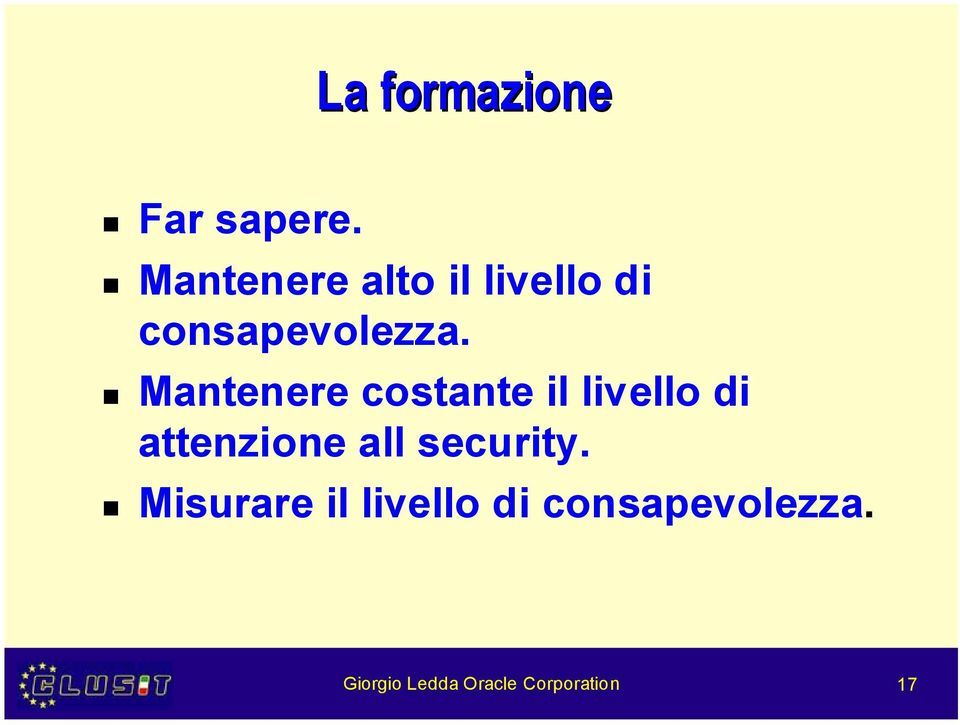 La formazione

- Far sapere.
- Mantenere alto il livello di consapevolezza.
- Mantenere costante il livello di attenzione all security.
- Misurare il livello di consapevolezza.

CLUSIT

Giorgio Ledda Oracle Corporation

17